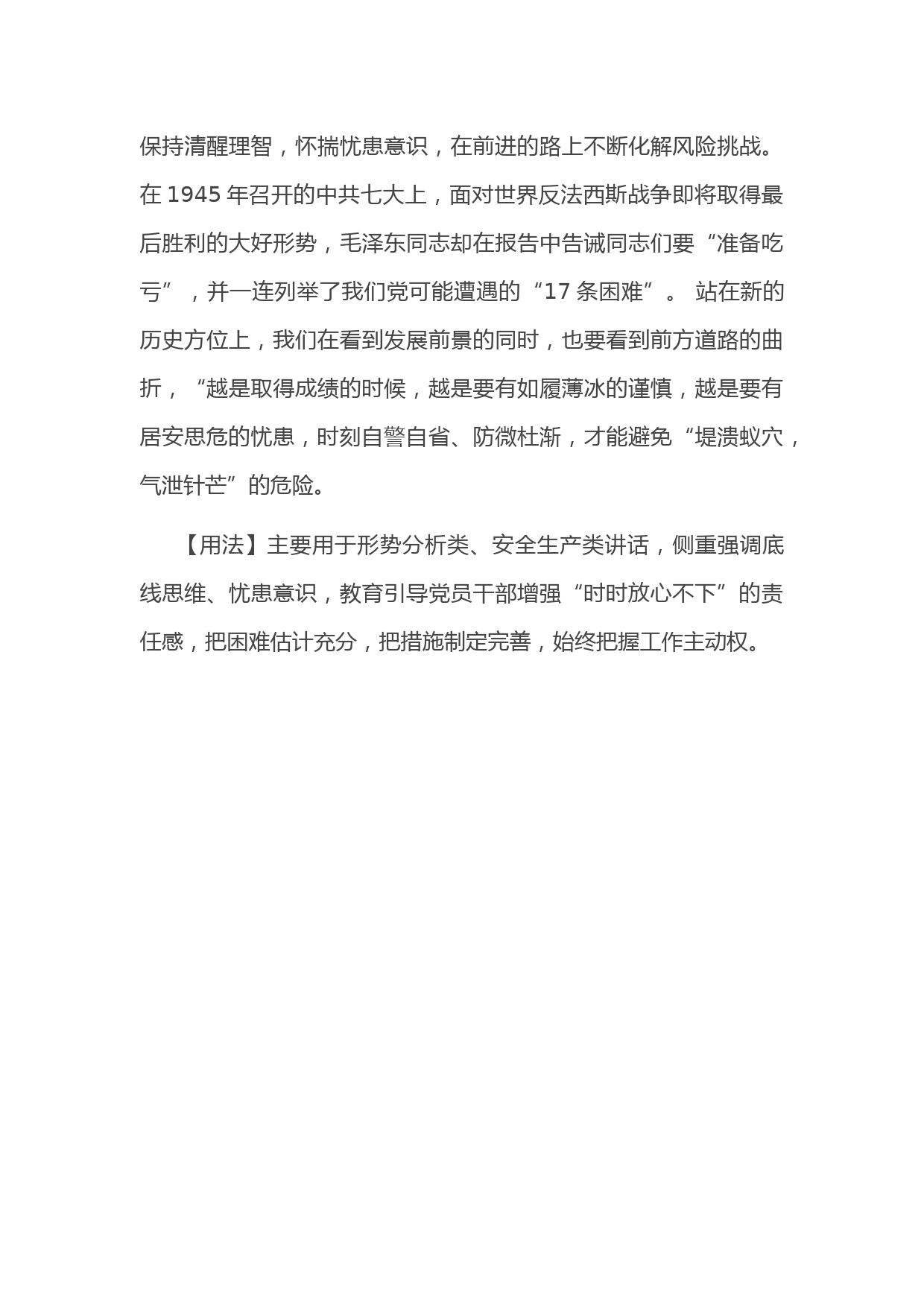 保持清醒理智，怀揣忧患意识，在前进的路上不断化解风险挑战。在 1945 年召开的中共七大上，面对世界反法西斯战争即将取得最后胜利的大好形势，毛泽东同志却在报告中告诫同志们要“准备吃亏”，并一连列举了我们党可能遭遇的“17 条困难”。 站在新的历史方位上，我们在看到发展前景的同时，也要看到前方道路的曲折，“越是取得成绩的时候，越是要有如履薄冰的谨慎，越是要有居安思危的忧患，时刻自警自省、防微杜渐，才能避免“堤溃蚁穴，气泄针芒”的危险。

【用法】主要用于形势分析类、安全生产类讲话，侧重强调底线思维、忧患意识，教育引导党员干部增强“时时放心不下”的责任感，把困难估计充分，把措施制定完善，始终把握工作主动权。